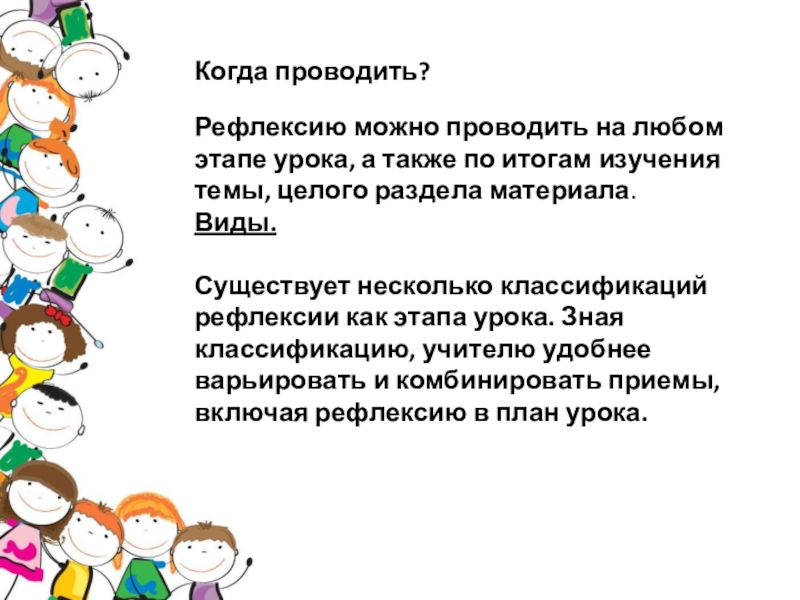 Когда проводить?

Рефлексию можно проводить на любом этапе урока, а также по итогам изучения темы, целого раздела материала.
Виды.

Существует несколько классификаций рефлексии как этапа урока. Зная классификацию, учителю удобнее варьировать и комбинировать приемы, включая рефлексию в план урока.